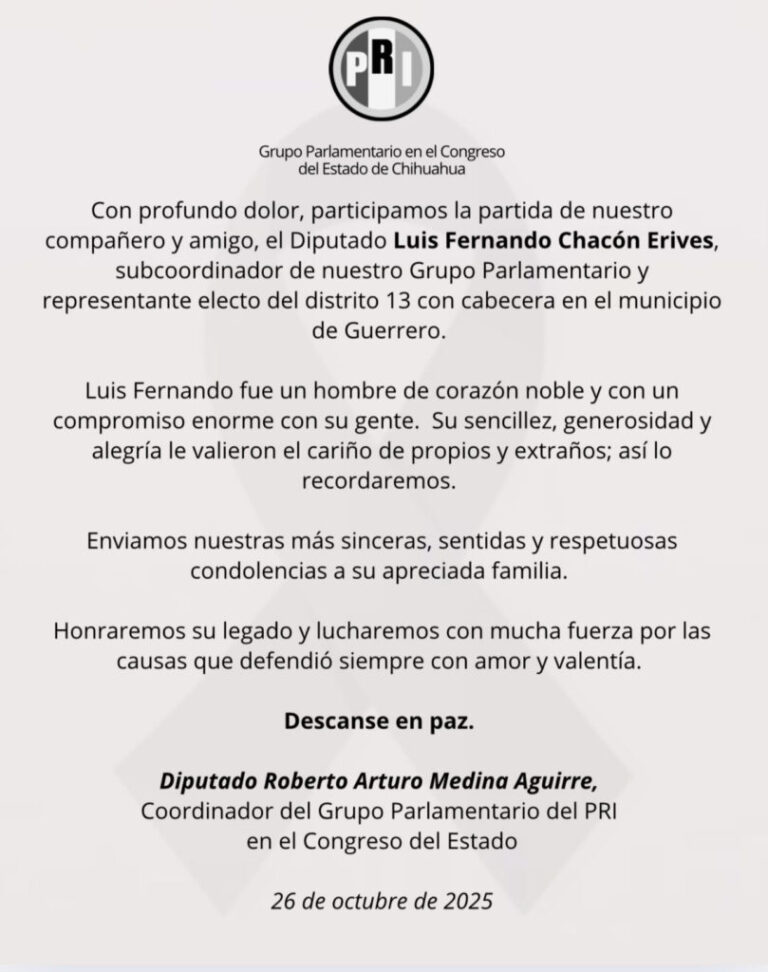 PRI

Grupo Parlamentario en el Congreso del Estado de Chihuahua

Con profundo dolor, participamos la partida de nuestro compañero y amigo, el Diputado Luis Fernando Chacón Erives, subcoordinador de nuestro Grupo Parlamentario y representante electo del distrito 13 con cabecera en el municipio de Guerrero.

Luis Fernando fue un hombre de corazón noble y con un compromiso enorme con su gente. Su sencillez, generosidad y alegría le valieron el cariño de propios y extraños; así lo recordaremos.

Enviamos nuestras más sinceras, sentidas y respetuosas condolencias a su apreciada familia.

Honraremos su legado y lucharemos con mucha fuerza por las causas que defendió siempre con amor y valentía.

Descanse en paz.

Diputado Roberto Arturo Medina Aguirre,
Coordinador del Grupo Parlamentario del PRI en el Congreso del Estado

26 de octubre de 2025